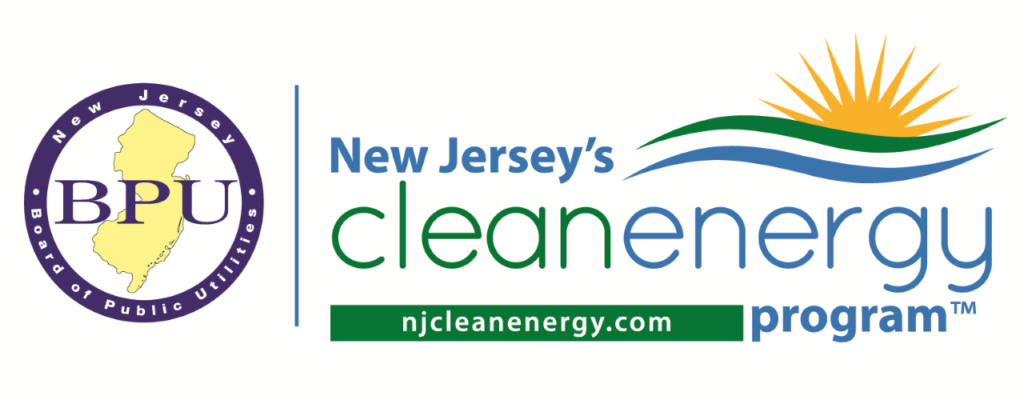 New Jersey
BPU
Board of Public Utilities

New Jersey's
cleanenergy
njcleanenergy.com
program™